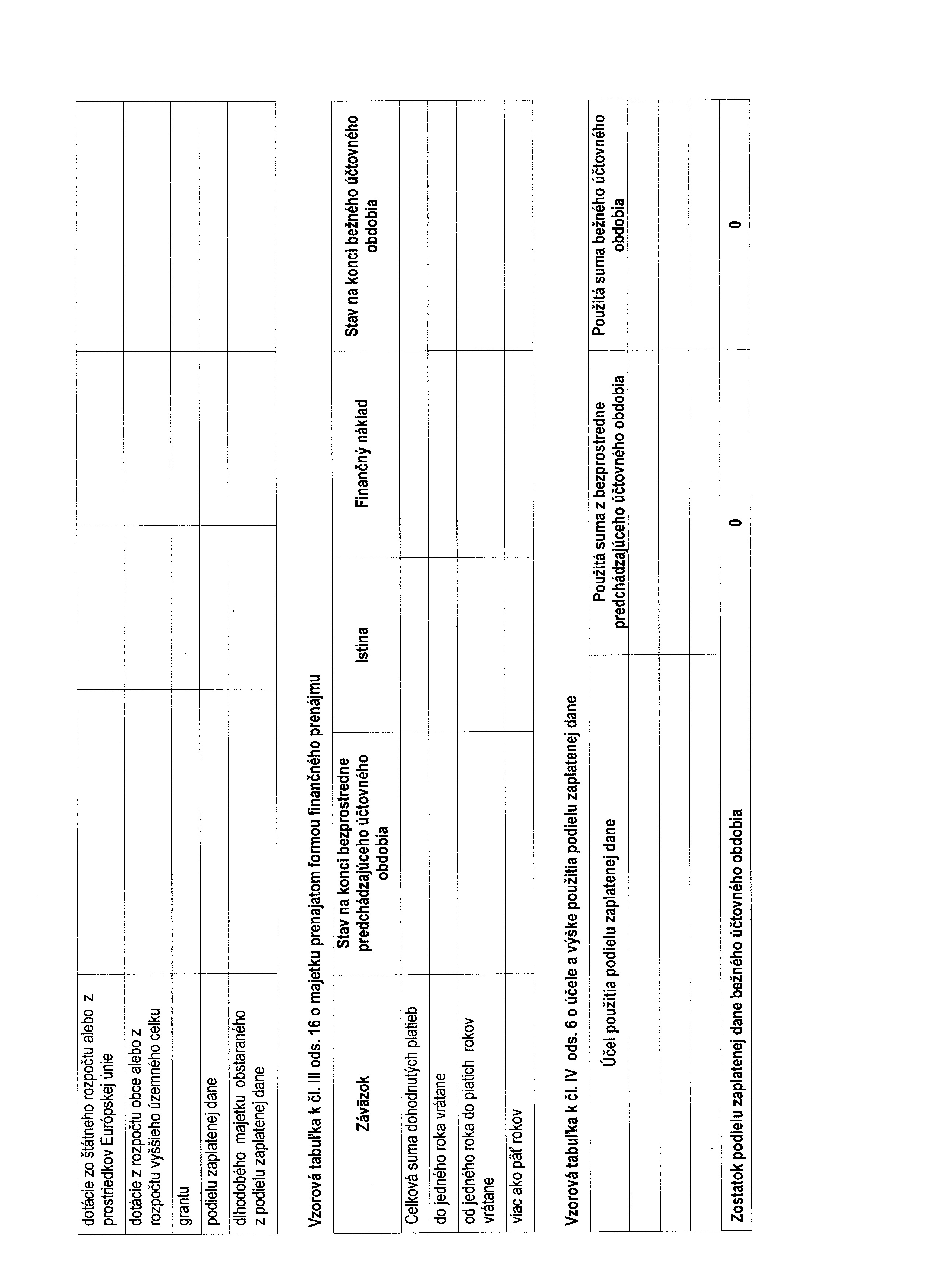 | | | | | |
|---|---|---|---|---|
| dotácie zo štátneho rozpočtu alebo z prostriedkov Európskej únie | | | | |
| dotácie z rozpočtu obce alebo z rozpočtu vyššieho územného celku | | | | |
| grantu | | | | |
| podielu zaplatenej dane | | | | |
| dlhodobého majetku obstaraného z podielu zaplatenej dane | | | | |

Vzorová tabuľka k čl. III ods. 16 o majetku prenajatom formou finančného prenájmu

| Záväzok | Stav na konci bezprostredne predchádzajúceho účtovného obdobia | Istina | Finančný náklad | Stav na konci bežného účtovného obdobia |
|---|---|---|---|---|
| Celková suma dohodnutých platieb | | | | |
| do jedného roka vrátane | | | | |
| od jedného roka do piatich rokov vrátane | | | | |
| viac ako päť rokov | | | | |

Vzorová tabuľka k čl. IV ods. 6 o účele a výške použitia podielu zaplatenej dane

| Účel použitia podielu zaplatenej dane | Použitá suma z bezprostredne predchádzajúceho účtovného obdobia | Použitá suma bežného účtovného obdobia |
|---|---|---|
| | | |
| | | |
| | | |
| Zostatok podielu zaplatenej dane bežného účtovného obdobia | 0 | 0 |